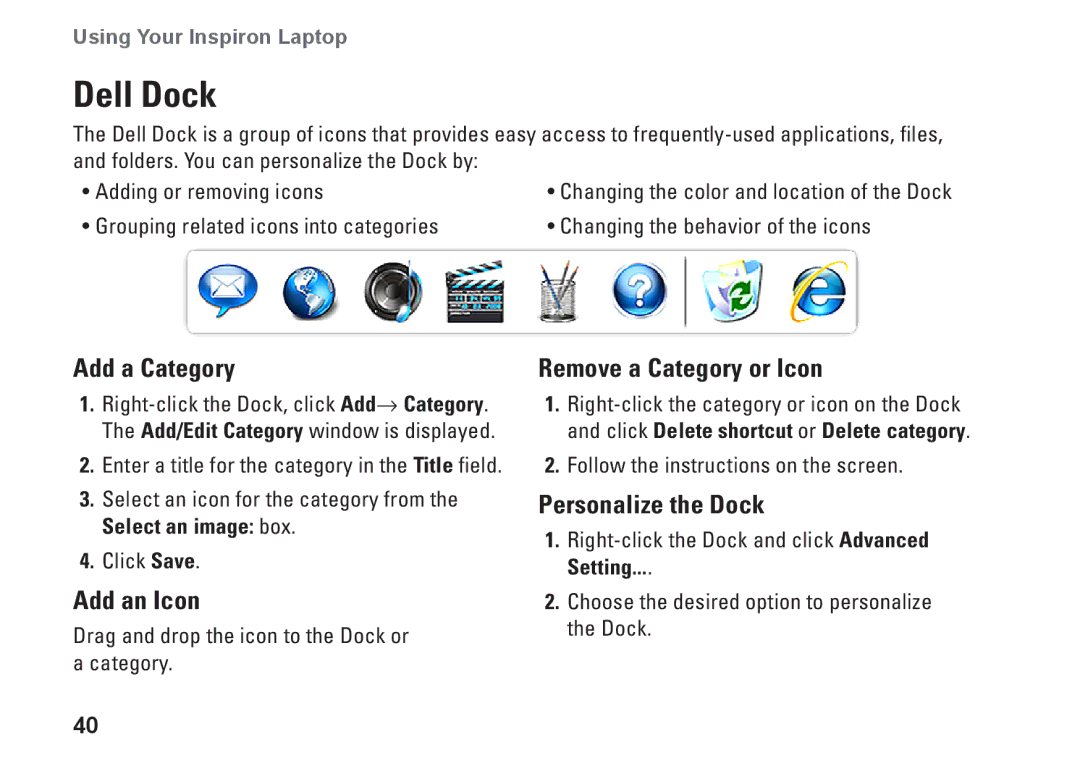 Using Your Inspiron Laptop

Dell Dock

The Dell Dock is a group of icons that provides easy access to frequently-used applications, files, and folders. You can personalize the Dock by:

• Adding or removing icons

• Grouping related icons into categories

• Changing the color and location of the Dock

• Changing the behavior of the icons

Add a Category

1. Right-click the Dock, click Add→ Category. The Add/Edit Category window is displayed.

2. Enter a title for the category in the Title field.

3. Select an icon for the category from the Select an image: box.

4. Click Save.

Add an Icon

Drag and drop the icon to the Dock or a category.

Remove a Category or Icon

1. Right-click the category or icon on the Dock and click Delete shortcut or Delete category.

2. Follow the instructions on the screen.

Personalize the Dock

1. Right-click the Dock and click Advanced Setting....

2. Choose the desired option to personalize the Dock.

40